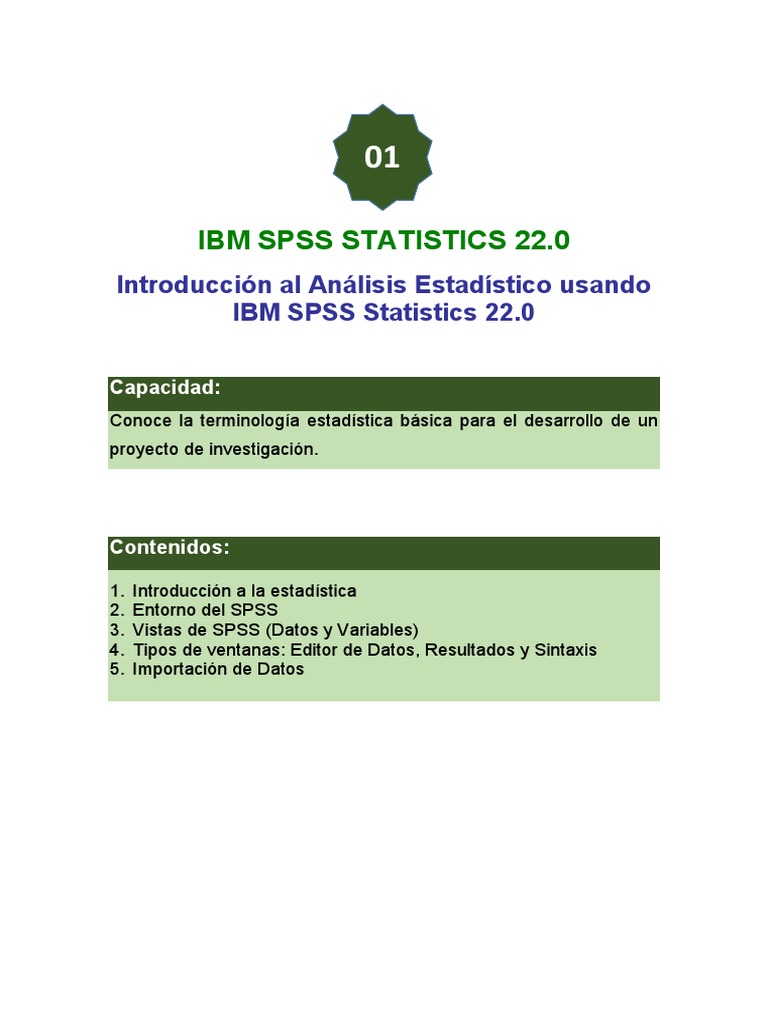 01

IBM SPSS STATISTICS 22.0

Introducción al Análisis Estadístico usando IBM SPSS Statistics 22.0

Capacidad:

Conoce la terminología estadística básica para el desarrollo de un proyecto de investigación.

Contenidos:

1. Introducción a la estadística
2. Entorno del SPSS
3. Vistas de SPSS (Datos y Variables)
4. Tipos de ventanas: Editor de Datos, Resultados y Sintaxis
5. Importación de Datos